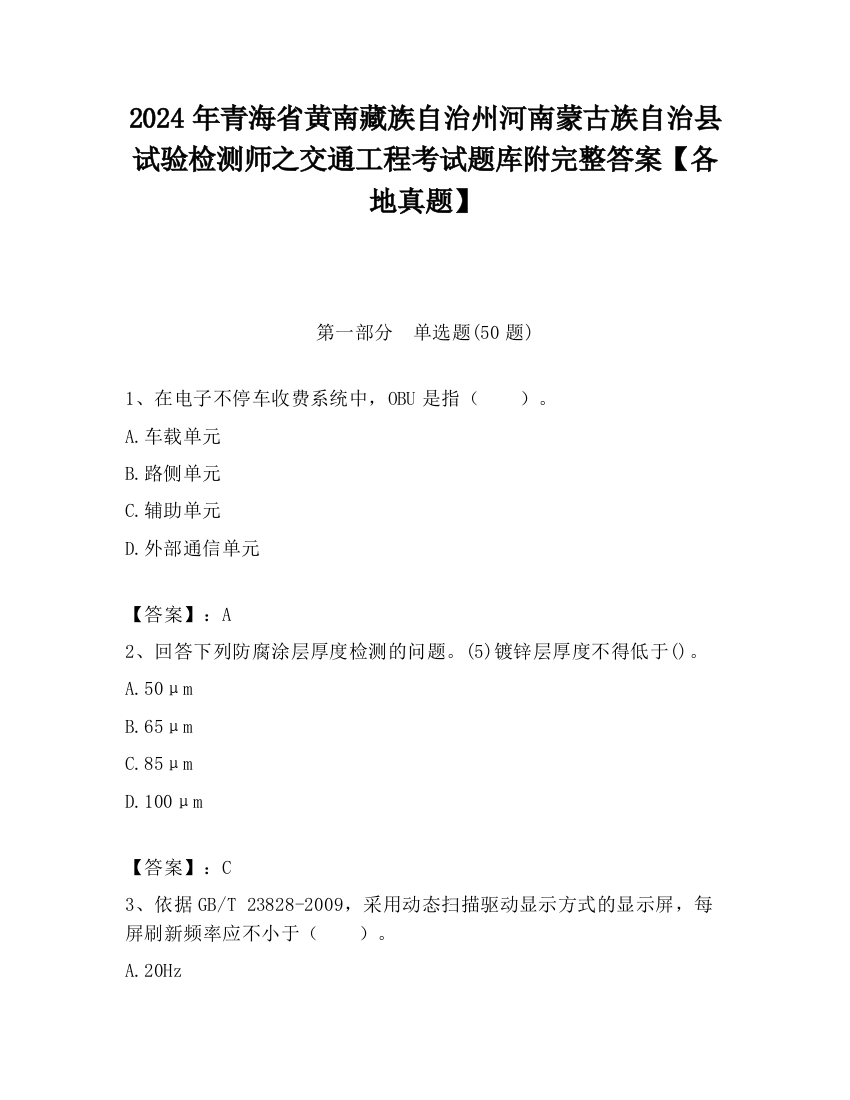 2024年青海省黄南藏族自治州河南蒙古族自治县试验检测师之交通工程考试题库附完整答案【各地真题】

第一部分　单选题(50题)

1、在电子不停车收费系统中，OBU是指（　　）。

A.车载单元

B.路侧单元

C.辅助单元

D.外部通信单元

【答案】：A

2、回答下列防腐涂层厚度检测的问题。(5)镀锌层厚度不得低于()。

A.50μm

B.65μm

C.85μm

D.100μm

【答案】：C

3、依据GB/T 23828-2009，采用动态扫描驱动显示方式的显示屏，每屏刷新频率应不小于（　　）。

A.20Hz